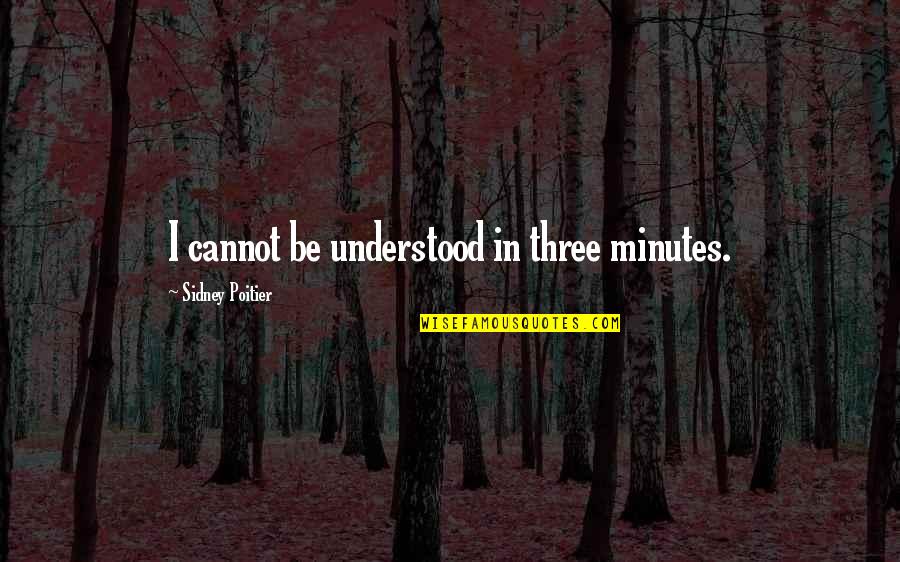 I cannot be understood in three minutes.

~ Sidney Poitier

WISEFAMOUSQUOTES.COM